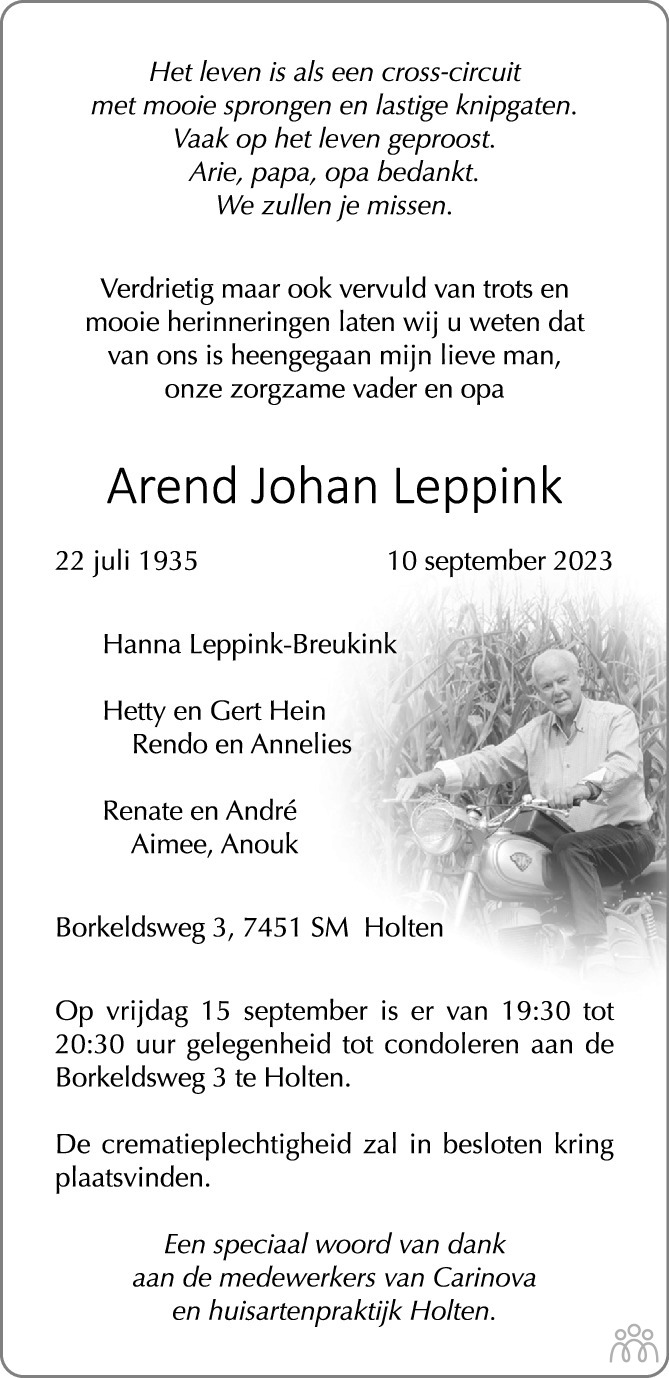 Het leven is als een cross-circuit
met mooie sprongen en lastige knipgaten.
Vaak op het leven geproost.
Arie, papa, opa bedankt.
We zullen je missen.

Verdrietig maar ook vervuld van trots en mooie herinneringen laten wij u weten dat van ons is heengegaan mijn lieve man, onze zorgzame vader en opa

Arend Johan Leppink

22 juli 1935 10 september 2023

Hanna Leppink-Breukink

Hetty en Gert Hein
Rendo en Annelies

Renate en André
Aimee, Anouk

Borkeldsweg 3, 7451 SM Holten

Op vrijdag 15 september is er van 19:30 tot 20:30 uur gelegenheid tot condoleren aan de Borkeldsweg 3 te Holten.

De crematieplechtigheid zal in besloten kring plaatsvinden.

Een speciaal woord van dank
aan de medewerkers van Carinova
en huisartenpraktijk Holten.